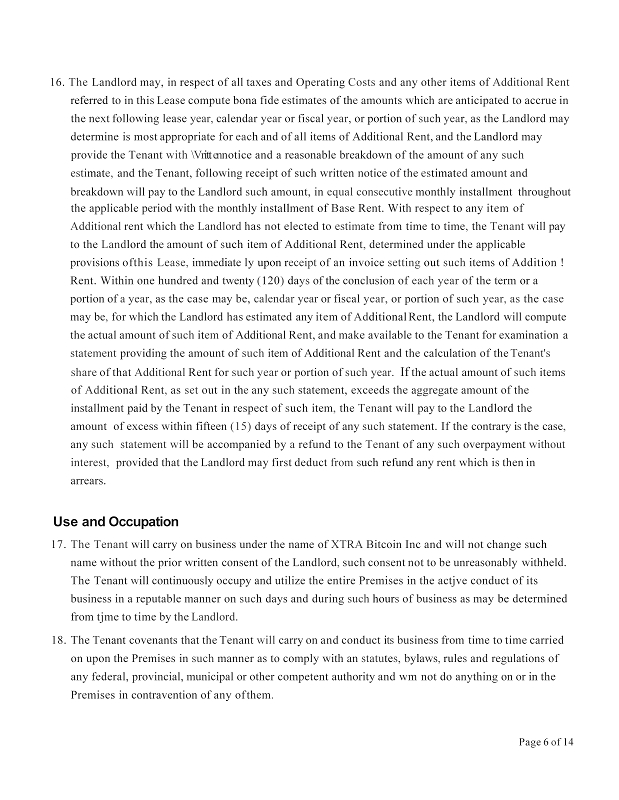 16. The Landlord may, in respect of all taxes and Operating Costs and any other items of Additional Rent referred to in this Lease compute bona fide estimates of the amounts which are anticipated to accrue in the next following lease year, calendar year or fiscal year, or portion of such year, as the Landlord may determine is most appropriate for each and of all items of Additional Rent, and the Landlord may provide the Tenant with \Writtennotice and a reasonable breakdown of the amount of any such estimate, and the Tenant, following receipt of such written notice of the estimated amount and breakdown will pay to the Landlord such amount, in equal consecutive monthly installment throughout the applicable period with the monthly installment of Base Rent. With respect to any item of Additional rent which the Landlord has not elected to estimate from time to time, the Tenant will pay to the Landlord the amount of such item of Additional Rent, determined under the applicable provisions ofthis Lease, immediate ly upon receipt of an invoice setting out such items of Addition ! Rent. Within one hundred and twenty (120) days of the conclusion of each year of the term or a portion of a year, as the case may be, calendar year or fiscal year, or portion of such year, as the case may be, for which the Landlord has estimated any item of Additional Rent, the Landlord will compute the actual amount of such item of Additional Rent, and make available to the Tenant for examination a statement providing the amount of such item of Additional Rent and the calculation of the Tenant's share of that Additional Rent for such year or portion of such year. If the actual amount of such items of Additional Rent, as set out in the any such statement, exceeds the aggregate amount of the installment paid by the Tenant in respect of such item, the Tenant will pay to the Landlord the amount of excess within fifteen (15) days of receipt of any such statement. If the contrary is the case, any such statement will be accompanied by a refund to the Tenant of any such overpayment without interest, provided that the Landlord may first deduct from such refund any rent which is then in arrears.

Use and Occupation

17. The Tenant will carry on business under the name of XTRA Bitcoin Inc and will not change such name without the prior written consent of the Landlord, such consent not to be unreasonably withheld. The Tenant will continuously occupy and utilize the entire Premises in the actjve conduct of its business in a reputable manner on such days and during such hours of business as may be determined from tjme to time by the Landlord.

18. The Tenant covenants that the Tenant will carry on and conduct its business from time to time carried on upon the Premises in such manner as to comply with an statutes, bylaws, rules and regulations of any federal, provincial, municipal or other competent authority and wm not do anything on or in the Premises in contravention of any ofthem.

Page 6 of 14